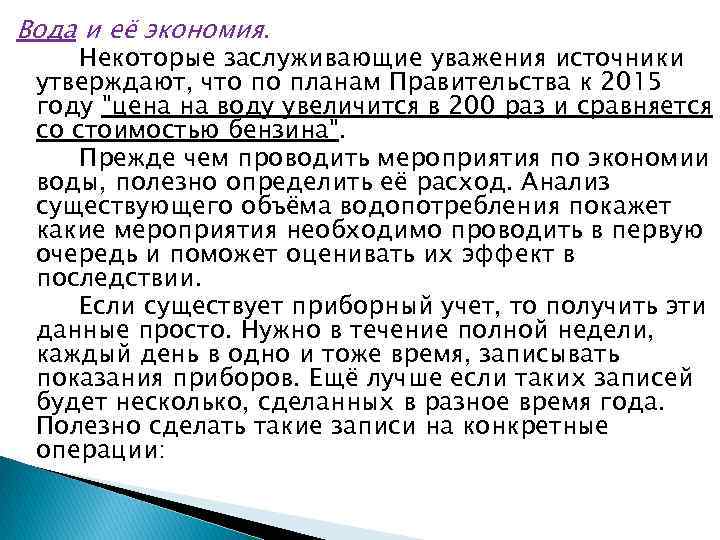 Вода и её экономия.

Некоторые заслуживающие уважения источники утверждают, что по планам Правительства к 2015 году "цена на воду увеличится в 200 раз и сравняется со стоимостью бензина".

Прежде чем проводить мероприятия по экономии воды, полезно определить её расход. Анализ существующего объёма водопотребления покажет какие мероприятия необходимо проводить в первую очередь и поможет оценивать их эффект в последствии.

Если существует приборный учет, то получить эти данные просто. Нужно в течение полной недели, каждый день в одно и тоже время, записывать показания приборов. Ещё лучше если таких записей будет несколько, сделанных в разное время года. Полезно сделать такие записи на конкретные операции: